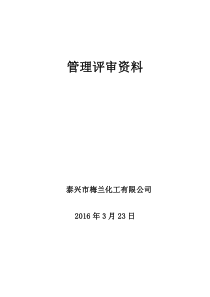 管理评审资料

泰兴市梅兰化工有限公司

2016 年 3 月 23 日